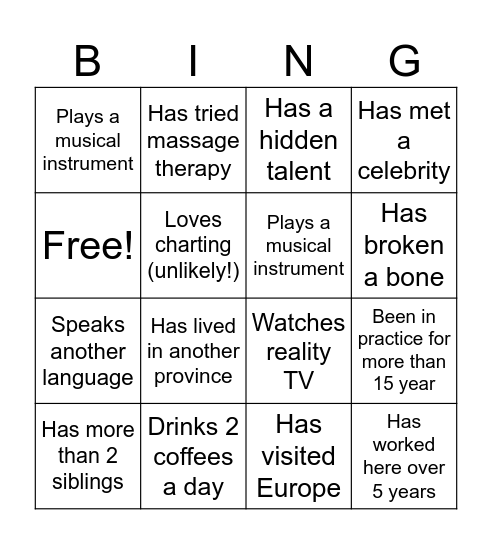 | B | I | N | G |
|---|---|---|---|
| Plays a musical instrument | Has tried massage therapy | Has a hidden talent | Has met a celebrity |
| Free! | Loves charting (unlikely!) | Plays a musical instrument | Has broken a bone |
| Speaks another language | Has lived in another province | Watches reality TV | Been in practice for more than 15 year |
| Has more than 2 siblings | Drinks 2 coffees a day | Has visited Europe | Has worked here over 5 years |